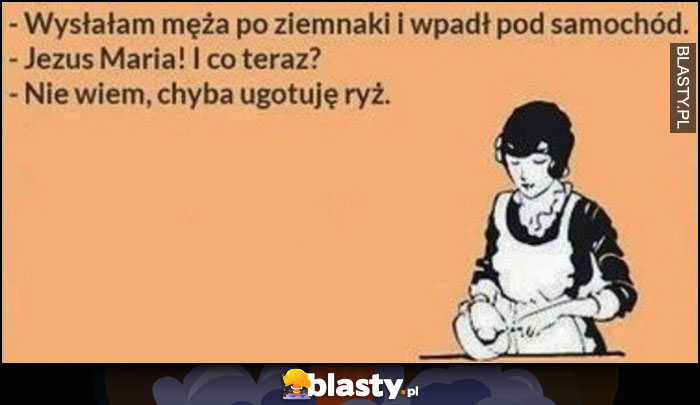 - Wysłałam męża po ziemnaki i wpadł pod samochód.
- Jezus Maria! I co teraz?
- Nie wiem, chyba ugotuję ryż.

BLASTY.PL

blasty.pl